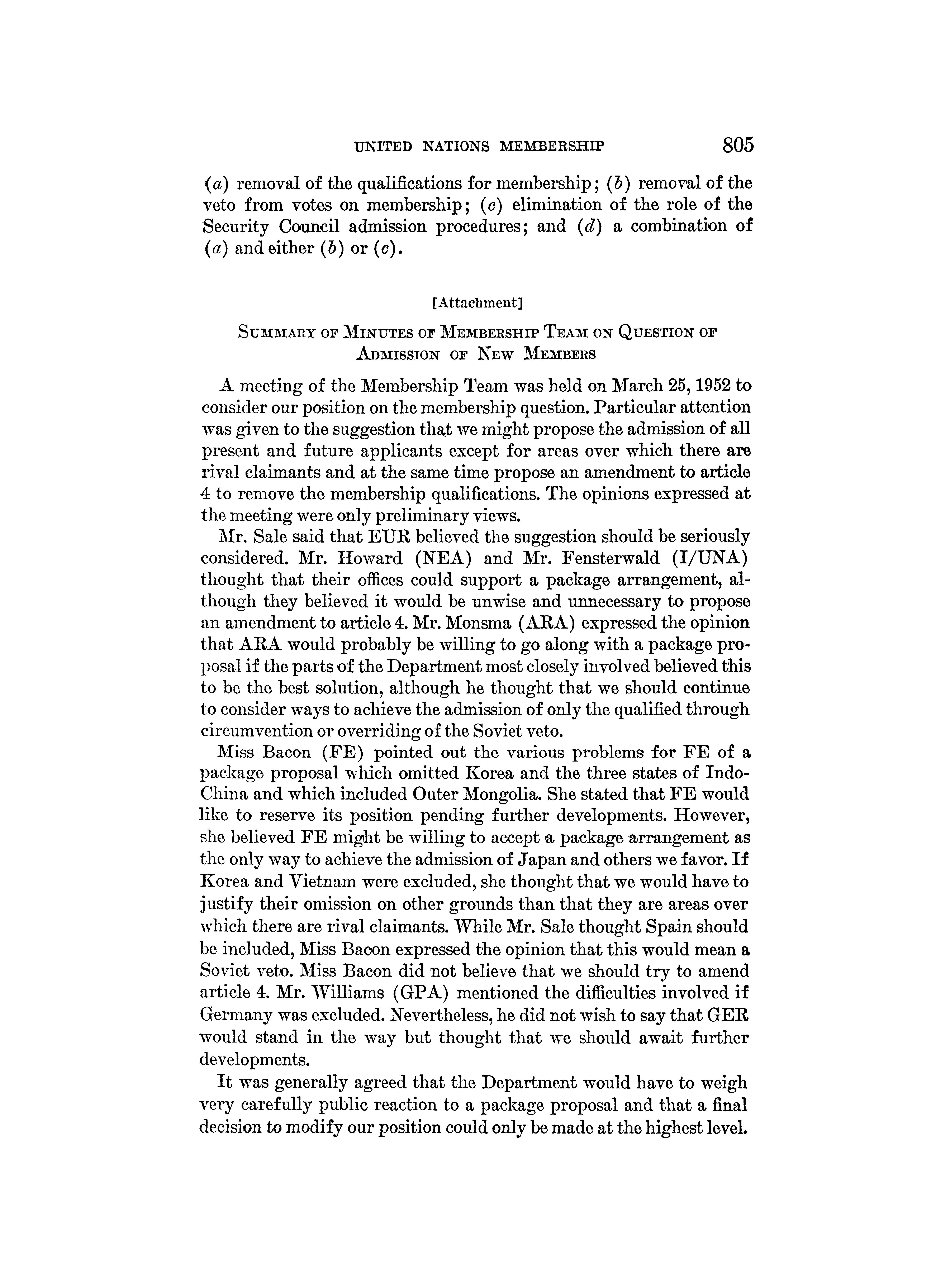 UNITED NATIONS MEMBERSHIP 805

(a) removal of the qualifications for membership; (b) removal of the veto from votes on membership; (c) elimination of the role of the Security Council admission procedures; and (d) a combination of (a) and either (b) or (c).

[Attachment]

SUMMARY OF MINUTES OF MEMBERSHIP TEAM ON QUESTION OF ADMISSION OF NEW MEMBERS

A meeting of the Membership Team was held on March 25, 1952 to consider our position on the membership question. Particular attention was given to the suggestion that we might propose the admission of all present and future applicants except for areas over which there are rival claimants and at the same time propose an amendment to article 4 to remove the membership qualifications. The opinions expressed at the meeting were only preliminary views.

Mr. Sale said that EUR believed the suggestion should be seriously considered. Mr. Howard (NEA) and Mr. Fensterwald (I/UNA) thought that their offices could support a package arrangement, although they believed it would be unwise and unnecessary to propose an amendment to article 4. Mr. Monsma (ARA) expressed the opinion that ARA would probably be willing to go along with a package proposal if the parts of the Department most closely involved believed this to be the best solution, although he thought that we should continue to consider ways to achieve the admission of only the qualified through circumvention or overriding of the Soviet veto.

Miss Bacon (FE) pointed out the various problems for FE of a package proposal which omitted Korea and the three states of Indo-China and which included Outer Mongolia. She stated that FE would like to reserve its position pending further developments. However, she believed FE might be willing to accept a package arrangement as the only way to achieve the admission of Japan and others we favor. If Korea and Vietnam were excluded, she thought that we would have to justify their omission on other grounds than that they are areas over which there are rival claimants. While Mr. Sale thought Spain should be included, Miss Bacon expressed the opinion that this would mean a Soviet veto. Miss Bacon did not believe that we should try to amend article 4. Mr. Williams (GPA) mentioned the difficulties involved if Germany was excluded. Nevertheless, he did not wish to say that GER would stand in the way but thought that we should await further developments.

It was generally agreed that the Department would have to weigh very carefully public reaction to a package proposal and that a final decision to modify our position could only be made at the highest level.